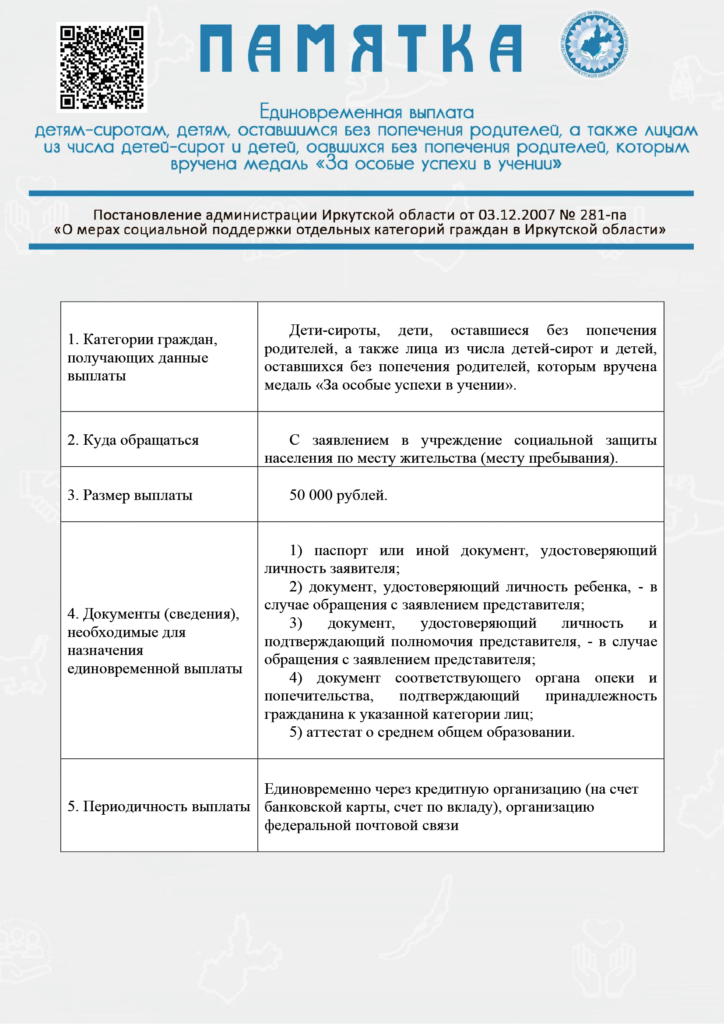 ПАМЯТКА

Единовременная выплата детям-сиротам, детям, оставшимся без попечения родителей, а также лицам из числа детей-сирот и детей, оавшихся без попечения родителей, которым вручена медаль «За особые успехи в учении»

Постановление администрации Иркутской области от 03.12.2007 № 281-па «О мерах социальной поддержки отдельных категорий граждан в Иркутской области»

| | |
|---|---|
| 1. Категории граждан, получающих данные выплаты | Дети-сироты, дети, оставшиеся без попечения родителей, а также лица из числа детей-сирот и детей, оставшихся без попечения родителей, которым вручена медаль «За особые успехи в учении». |
| 2. Куда обращаться | С заявлением в учреждение социальной защиты населения по месту жительства (месту пребывания). |
| 3. Размер выплаты | 50 000 рублей. |
| 4. Документы (сведения), необходимые для назначения единовременной выплаты | 1) паспорт или иной документ, удостоверяющий личность заявителя; 2) документ, удостоверяющий личность ребенка, - в случае обращения с заявлением представителя; 3) документ, удостоверяющий личность и подтверждающий полномочия представителя, - в случае обращения с заявлением представителя; 4) документ соответствующего органа опеки и попечительства, подтверждающий принадлежность гражданина к указанной категории лиц; 5) аттестат о среднем общем образовании. |
| 5. Периодичность выплаты | Единовременно через кредитную организацию (на счет банковской карты, счет по вкладу), организацию федеральной почтовой связи |